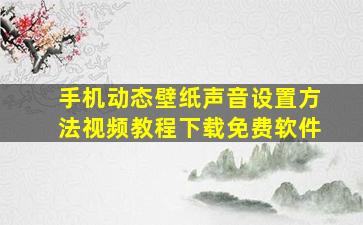 手机动态壁纸声音设置方法视频教程下载免费软件